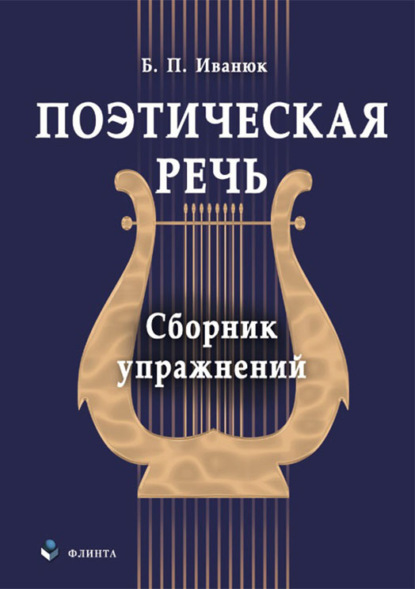 Б. П. Иванюк

ПОЭТИЧЕСКАЯ РЕЧЬ

Сборник упражнений

ФЛИНТА